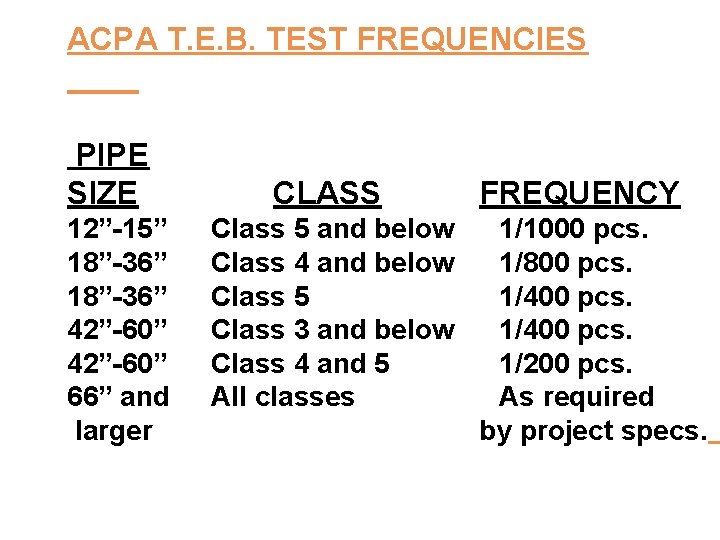 ACPA T.E.B. TEST FREQUENCIES

| PIPE SIZE | CLASS | FREQUENCY |
|---|---|---|
| 12”-15” | Class 5 and below | 1/1000 pcs. |
| 18”-36” | Class 4 and below | 1/800 pcs. |
| 18”-36” | Class 5 | 1/400 pcs. |
| 42”-60” | Class 3 and below | 1/400 pcs. |
| 42”-60” | Class 4 and 5 | 1/200 pcs. |
| 66” and larger | All classes | As required by project specs. |